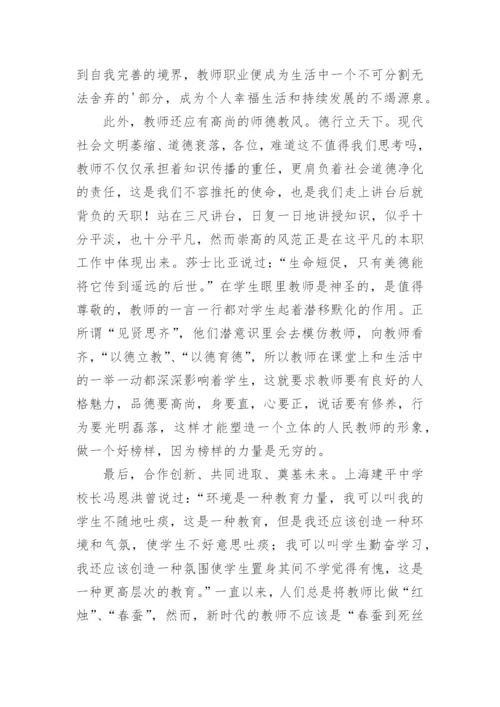 到自我完善的境界，教师职业便成为生活中一个不可分割无法舍弃的'部分，成为个人幸福生活和持续发展的不竭源泉。

此外，教师还应有高尚的师德教风。德行立天下。现代社会文明萎缩、道德衰落，各位，难道这不值得我们思考吗，教师不仅仅承担着知识传播的重任，更肩负着社会道德净化的责任，这是我们不容推托的使命，也是我们走上讲台后就背负的天职！站在三尺讲台，日复一日地讲授知识，似乎十分平淡，也十分平凡，然而崇高的风范正是在这平凡的本职工作中体现出来。莎士比亚说过：“生命短促，只有美德能将它传到遥远的后世。”在学生眼里教师是神圣的，是值得尊敬的，教师的一言一行都对学生起着潜移默化的作用。正所谓“见贤思齐”，他们潜意识里会去模仿教师，向教师看齐，“以德立教”、“以德育德”，所以教师在课堂上和生活中的一举一动都深深影响着学生，这就要求教师要有良好的人格魅力，品德要高尚，身要直，心要正，说话要有修养，行为要光明磊落，这样才能塑造一个立体的人民教师的形象，做一个好榜样，因为榜样的力量是无穷的。

最后，合作创新、共同进取、奠基未来。上海建平中学校长冯恩洪曾说过：“环境是一种教育力量，我可以叫我的学生不随地吐痰，这是一种教育，但是我还应该创造一种环境和气氛，使学生不好意思吐痰；我可以叫学生勤奋学习，我还应该创造一种氛围使学生置身其间不学觉得有愧，这是一种更高层次的教育。”一直以来，人们总是将教师比做“红烛”、“春蚕”，然而，新时代的教师不应该是“春蚕到死丝